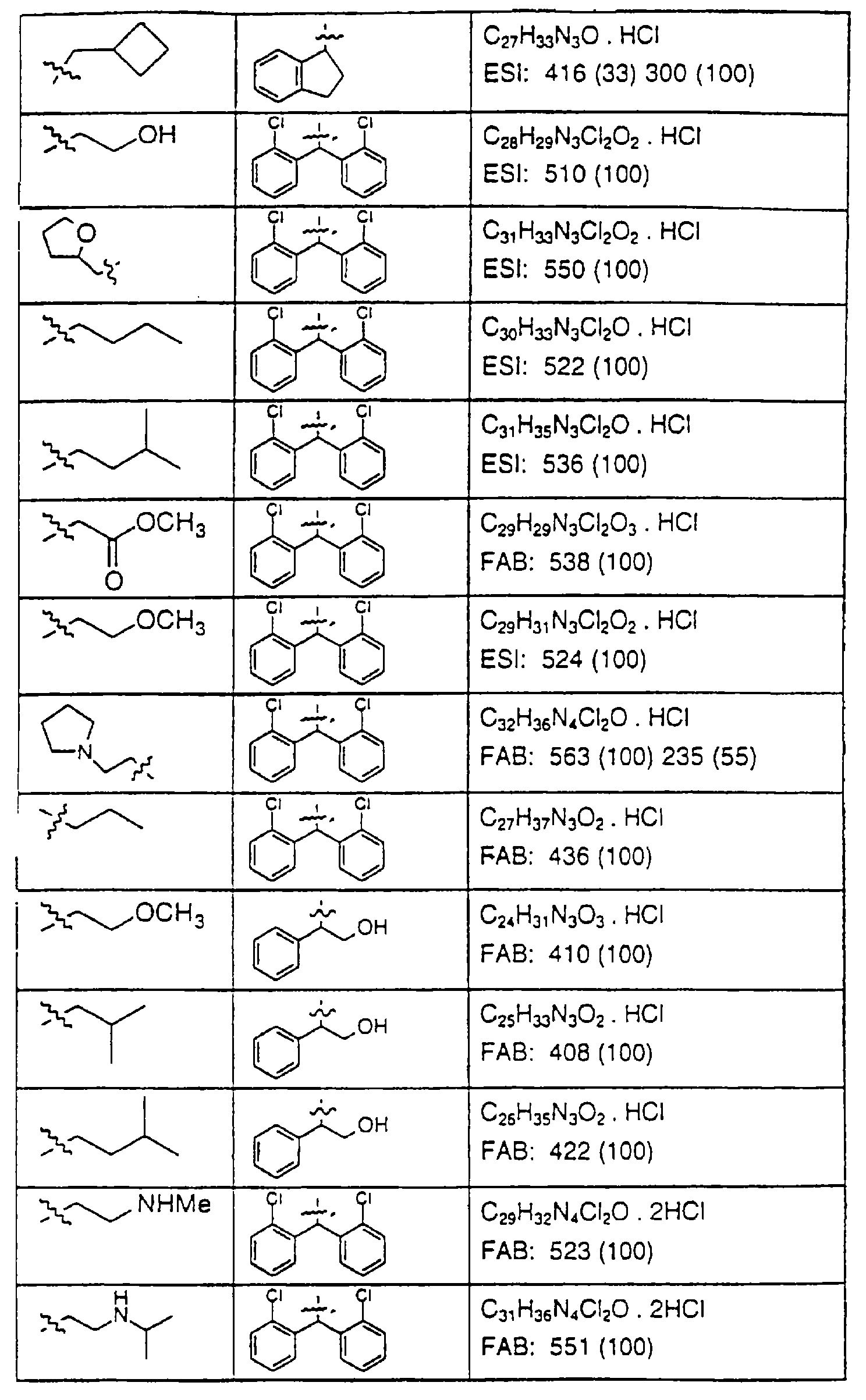 |  |  |  |
|---|---|---|
|  |  | $C_{27}H_{33}N_3O$ . HCl ESI: 416 (33) 300 (100) |
| OH | Cl Cl | $C_{28}H_{29}N_3Cl_2O_2$ . HCl ESI: 510 (100) |
| O | Cl Cl | $C_{31}H_{33}N_3Cl_2O_2$ . HCl ESI: 550 (100) |
|  | Cl Cl | $C_{30}H_{33}N_3Cl_2O$ . HCl ESI: 522 (100) |
|  | Cl Cl | $C_{31}H_{35}N_3Cl_2O$ . HCl ESI: 536 (100) |
| $OCH_3$ O | Cl Cl | $C_{29}H_{29}N_3Cl_2O_3$ . HCl FAB: 538 (100) |
| $OCH_3$ | Cl Cl | $C_{29}H_{31}N_3Cl_2O_2$ . HCl ESI: 524 (100) |
| N | Cl Cl | $C_{32}H_{36}N_4Cl_2O$ . HCl FAB: 563 (100) 235 (55) |
|  | Cl Cl | $C_{27}H_{37}N_3O_2$ . HCl FAB: 436 (100) |
| $OCH_3$ | OH | $C_{24}H_{31}N_3O_3$ . HCl FAB: 410 (100) |
|  | OH | $C_{25}H_{33}N_3O_2$ . HCl FAB: 408 (100) |
|  | OH | $C_{26}H_{35}N_3O_2$ . HCl FAB: 422 (100) |
| NHMe | Cl Cl | $C_{29}H_{32}N_4Cl_2O$ . 2HCl FAB: 523 (100) |
| H N | Cl Cl | $C_{31}H_{36}N_4Cl_2O$ . 2HCl FAB: 551 (100) |